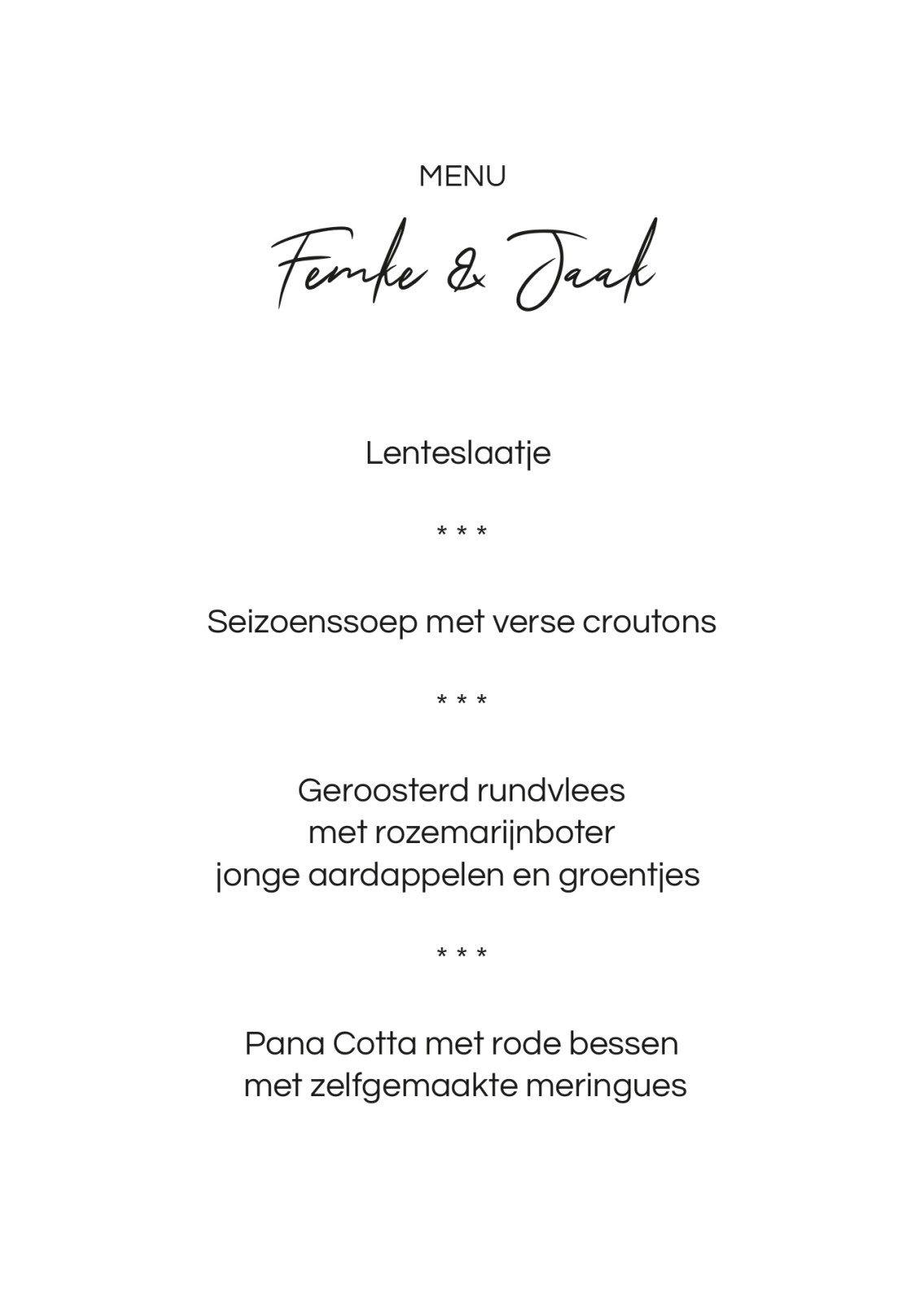 MENU

Femke & Jaak

Lenteslaatje

* * *

Seizoenssoep met verse croutons

* * *

Geroosterd rundvlees
met rozemarijnboter
jonge aardappelen en groentjes

* * *

Pana Cotta met rode bessen
met zelfgemaakte meringues